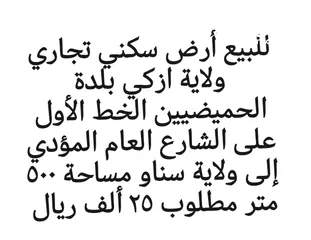 للبيع أرض سكني تجاري ولاية ازكي بلدة الحميضيين الخط الأول على الشارع العام المؤدي إلى ولاية سناو مساحة ٥٠٠ متر مطلوب ٢٥ ألف ريال